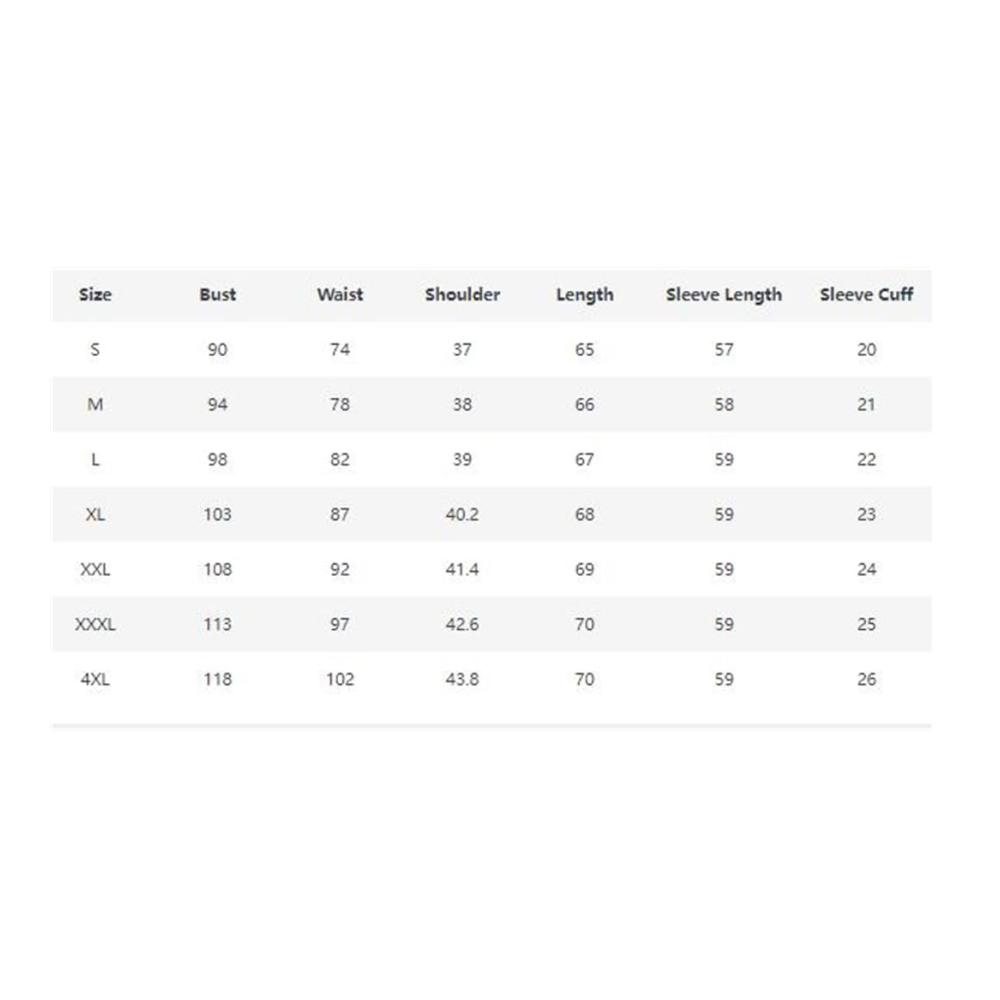 | Size | Bust | Waist | Shoulder | Length | Sleeve Length | Sleeve Cuff |
|---|---|---|---|---|---|---|
| S | 90 | 74 | 37 | 65 | 57 | 20 |
| M | 94 | 78 | 38 | 66 | 58 | 21 |
| L | 98 | 82 | 39 | 67 | 59 | 22 |
| XL | 103 | 87 | 40.2 | 68 | 59 | 23 |
| XXL | 108 | 92 | 41.4 | 69 | 59 | 24 |
| XXXL | 113 | 97 | 42.6 | 70 | 59 | 25 |
| 4XL | 118 | 102 | 43.8 | 70 | 59 | 26 |